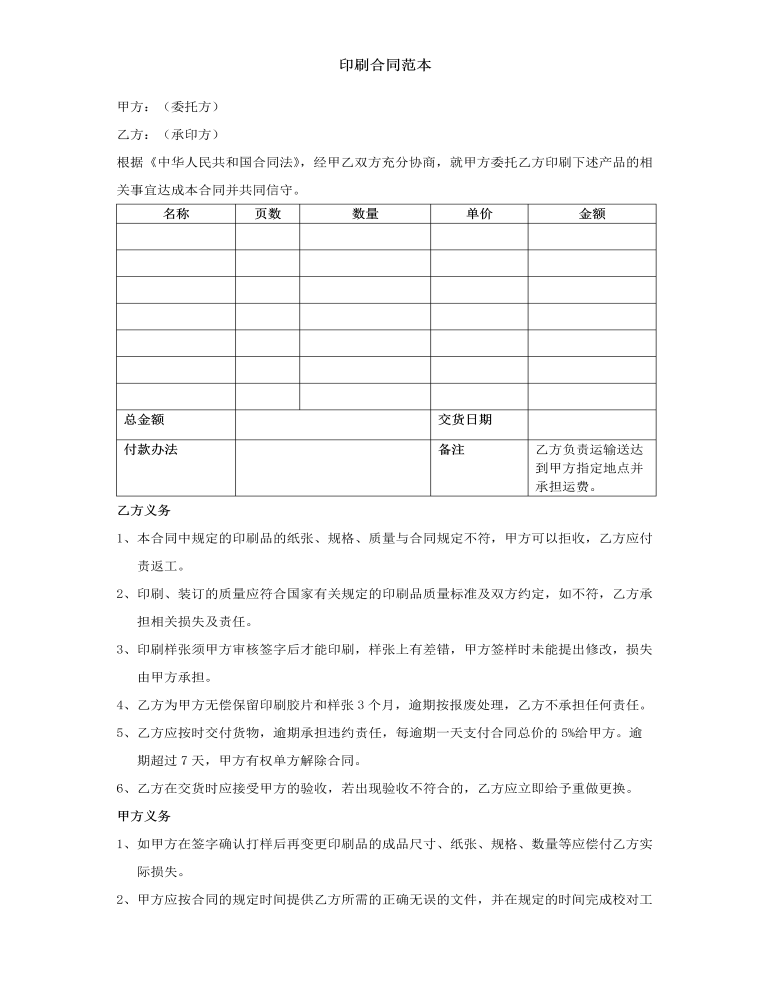 印刷合同范本

甲方：（委托方）

乙方：（承印方）

根据《中华人民共和国合同法》，经甲乙双方充分协商，就甲方委托乙方印刷下述产品的相关事宜达成本合同并共同信守。

| 名称 | 页数 | 数量 | 单价 | 金额 |
|---|---|---|---|---|
| | | | | |
| | | | | |
| | | | | |
| | | | | |
| | | | | |
| | | | | |
| | | | | |
| 总金额 | | | 交货日期 | |
| 付款办法 | | | 备注 | 乙方负责运输送达到甲方指定地点并承担运费。 |

乙方义务

1、本合同中规定的印刷品的纸张、规格、质量与合同规定不符，甲方可以拒收，乙方应付责返工。

2、印刷、装订的质量应符合国家有关规定的印刷品质量标准及双方约定，如不符，乙方承担相关损失及责任。

3、印刷样张须甲方审核签字后才能印刷，样张上有差错，甲方签样时未能提出修改，损失由甲方承担。

4、乙方为甲方无偿保留印刷胶片和样张 3 个月，逾期按报废处理，乙方不承担任何责任。

5、乙方应按时交付货物，逾期承担违约责任，每逾期一天支付合同总价的 5%给甲方。逾期超过 7 天，甲方有权单方解除合同。

6、乙方在交货时应接受甲方的验收，若出现验收不符合的，乙方应立即给予重做更换。

甲方义务

1、如甲方在签字确认打样后再变更印刷品的成品尺寸、纸张、规格、数量等应偿付乙方实际损失。

2、甲方应按合同的规定时间提供乙方所需的正确无误的文件，并在规定的时间完成校对工